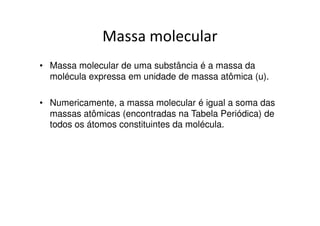 Massa molecular

• Massa molecular de uma substância é a massa da molécula expressa em unidade de massa atômica (u).

• Numericamente, a massa molecular é igual a soma das massas atômicas (encontradas na Tabela Periódica) de todos os átomos constituintes da molécula.